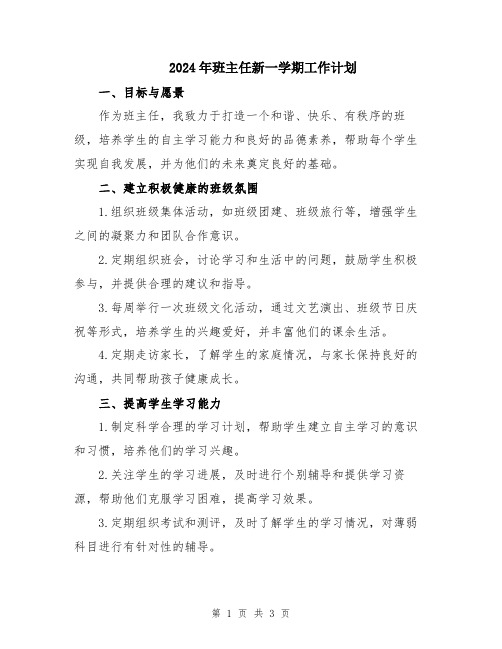 2024年班主任新一学期工作计划

一、目标与愿景

作为班主任，我致力于打造一个和谐、快乐、有秩序的班级，培养学生的自主学习能力和良好的品德素养，帮助每个学生实现自我发展，并为他们的未来奠定良好的基础。

二、建立积极健康的班级氛围

1.组织班级集体活动，如班级团建、班级旅行等，增强学生之间的凝聚力和团队合作意识。

2.定期组织班会，讨论学习和生活中的问题，鼓励学生积极参与，并提供合理的建议和指导。

3.每周举行一次班级文化活动，通过文艺演出、班级节日庆祝等形式，培养学生的兴趣爱好，并丰富他们的课余生活。

4.定期走访家长，了解学生的家庭情况，与家长保持良好的沟通，共同帮助孩子健康成长。

三、提高学生学习能力

1.制定科学合理的学习计划，帮助学生建立自主学习的意识和习惯，培养他们的学习兴趣。

2.关注学生的学习进展，及时进行个别辅导和提供学习资源，帮助他们克服学习困难，提高学习效果。

3.定期组织考试和测评，及时了解学生的学习情况，对薄弱科目进行有针对性的辅导。

第 1 页 共 3 页